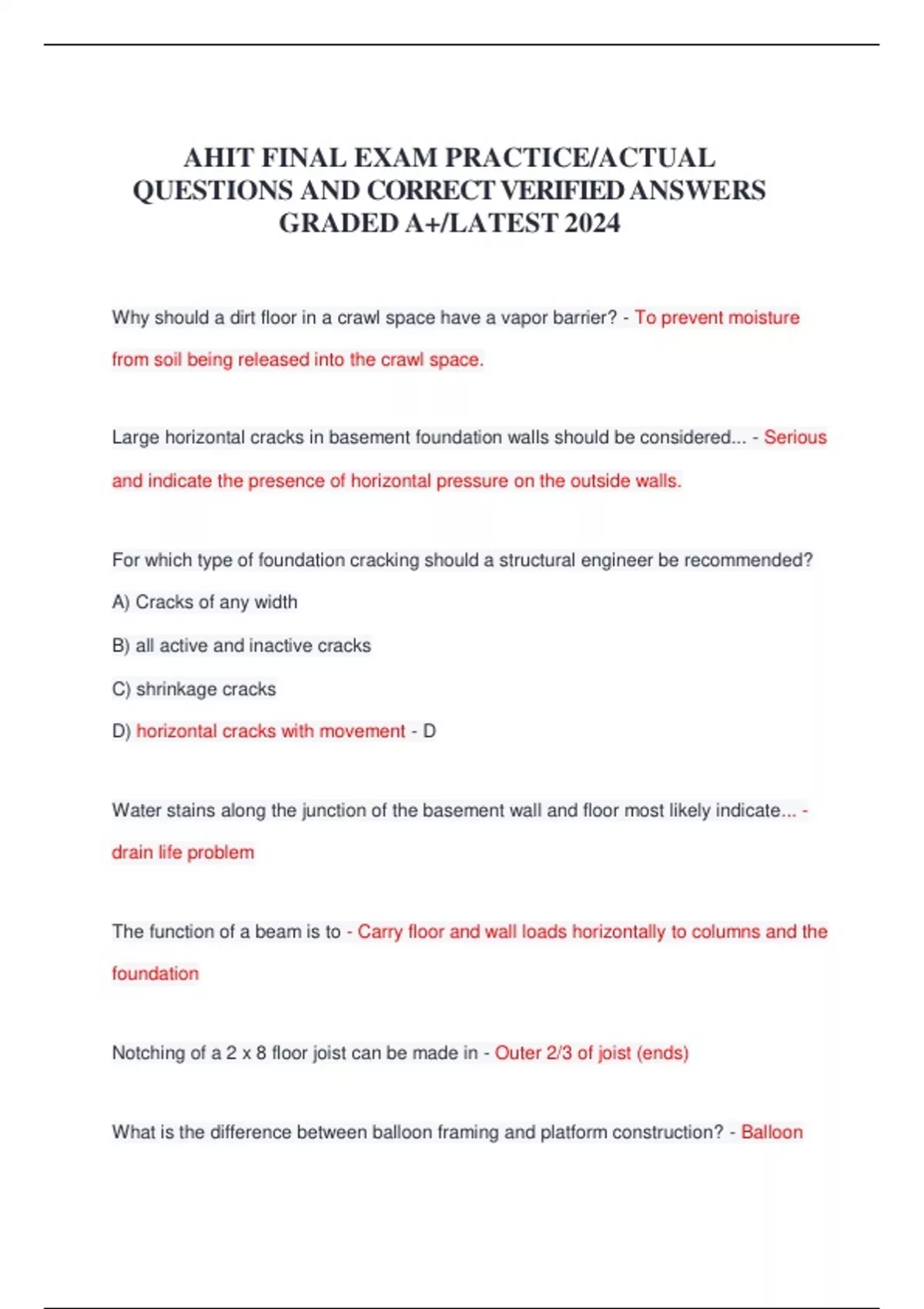 AHIT FINAL EXAM PRACTICE/ACTUAL QUESTIONS AND CORRECT VERIFIED ANSWERS GRADED A+/LATEST 2024

Why should a dirt floor in a crawl space have a vapor barrier? - To prevent moisture from soil being released into the crawl space.

Large horizontal cracks in basement foundation walls should be considered... - Serious and indicate the presence of horizontal pressure on the outside walls.

For which type of foundation cracking should a structural engineer be recommended?

A) Cracks of any width

B) all active and inactive cracks

C) shrinkage cracks

D) horizontal cracks with movement - D

Water stains along the junction of the basement wall and floor most likely indicate... - drain life problem

The function of a beam is to - Carry floor and wall loads horizontally to columns and the foundation

Notching of a 2 x 8 floor joist can be made in - Outer 2/3 of joist (ends)

What is the difference between balloon framing and platform construction? - Balloon